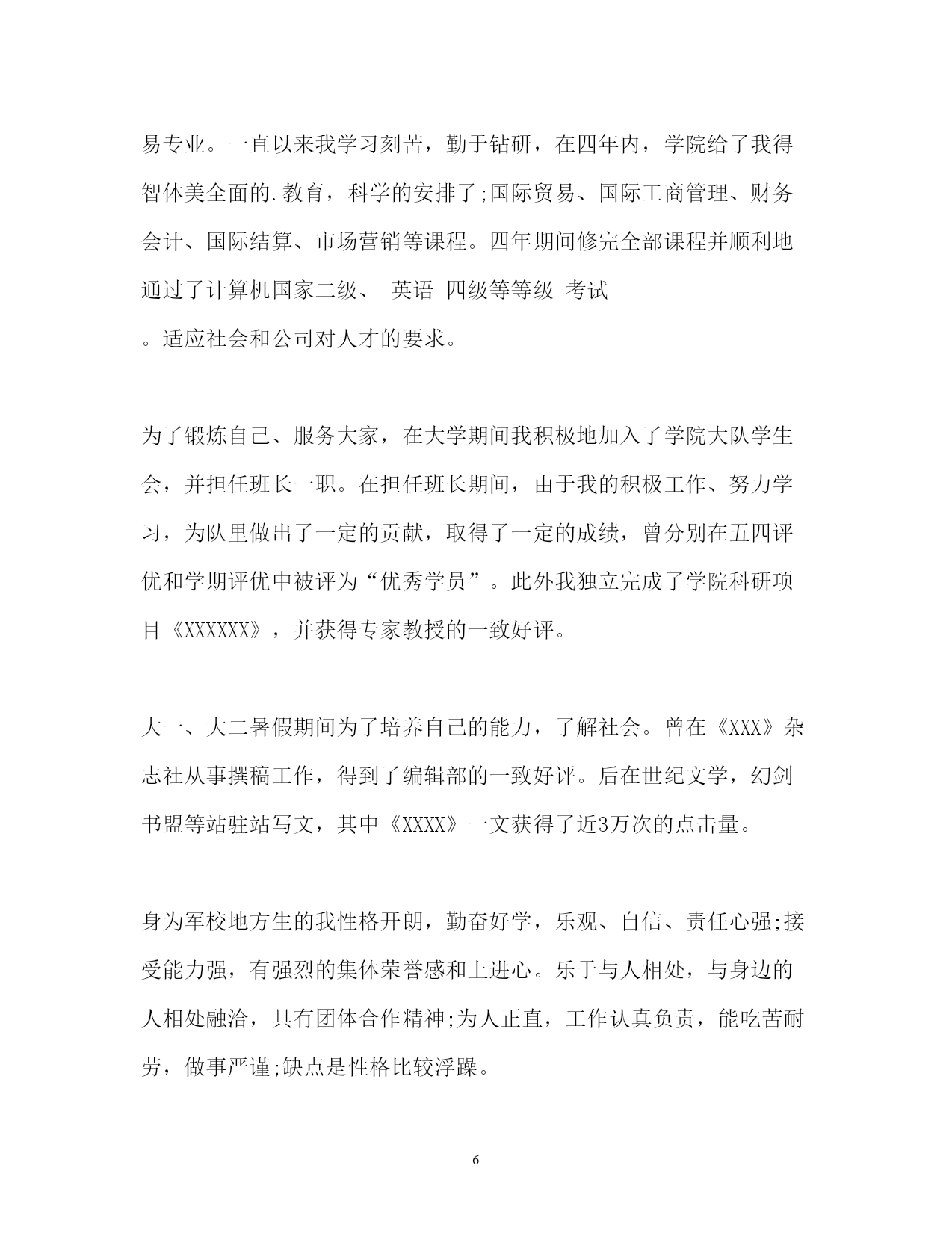 易专业。一直以来我学习刻苦，勤于钻研，在四年内，学院给了我得智体美全面的.教育，科学的安排了;国际贸易、国际工商管理、财务会计、国际结算、市场营销等课程。四年期间修完全部课程并顺利地通过了计算机国家二级、 英语 四级等等级 考试
。适应社会和公司对人才的要求。

为了锻炼自己、服务大家，在大学期间我积极地加入了学院大队学生会，并担任班长一职。在担任班长期间，由于我的积极工作、努力学习，为队里做出了一定的贡献，取得了一定的成绩，曾分别在五四评优和学期评优中被评为“优秀学员”。此外我独立完成了学院科研项目《XXXXXX》，并获得专家教授的一致好评。

大一、大二暑假期间为了培养自己的能力，了解社会。曾在《XXX》杂志社从事撰稿工作，得到了编辑部的一致好评。后在世纪文学，幻剑书盟等站驻站写文，其中《XXXX》一文获得了近3万次的点击量。

身为军校地方生的我性格开朗，勤奋好学，乐观、自信、责任心强;接受能力强，有强烈的集体荣誉感和上进心。乐于与人相处，与身边的人相处融洽，具有团体合作精神;为人正直，工作认真负责，能吃苦耐劳，做事严谨;缺点是性格比较浮躁。

6